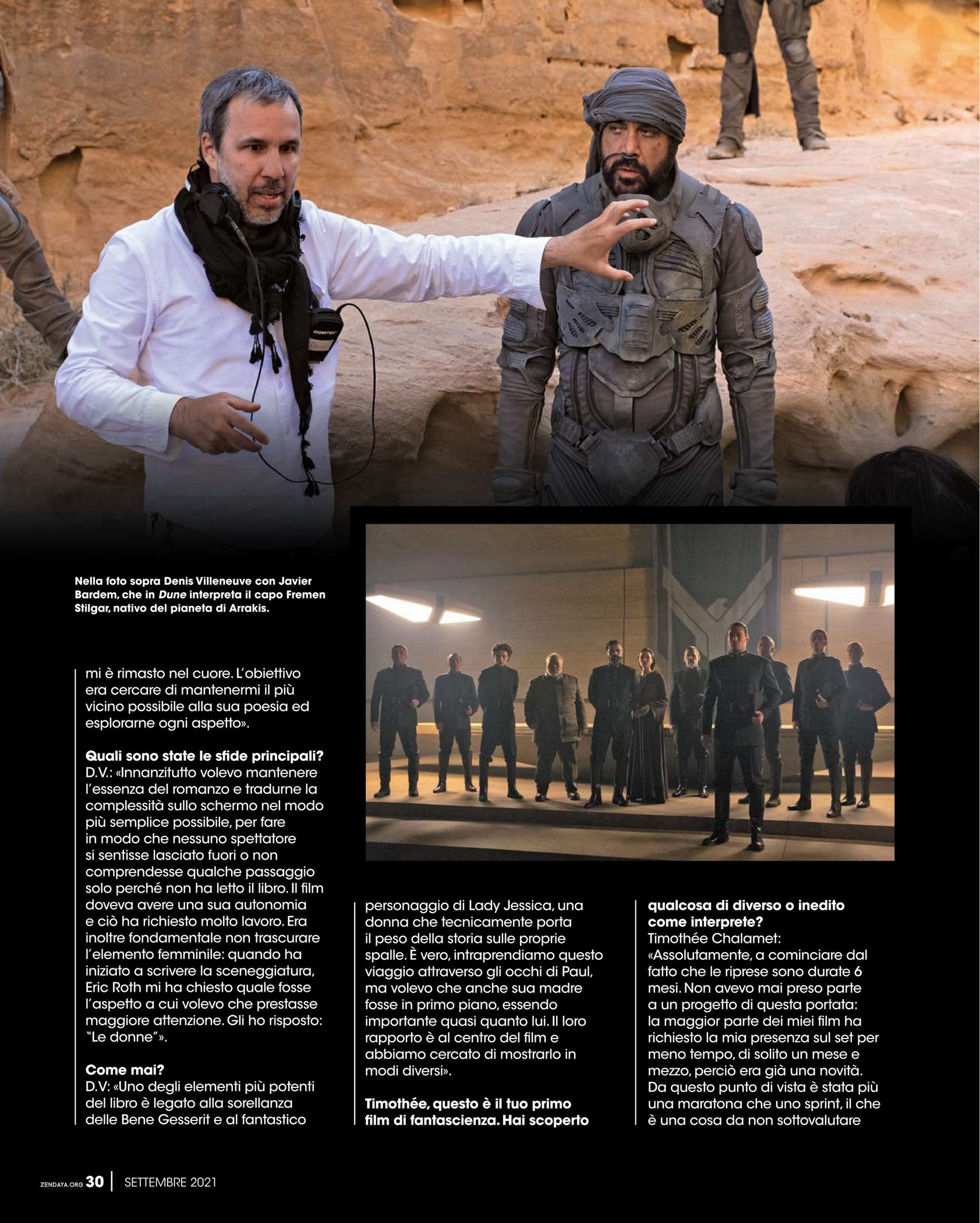 Nella foto sopra Denis Villeneuve con Javier Bardem, che in Dune interpreta il capo Fremen Stilgar, nativo del pianeta di Arrakis.

mi è rimasto nel cuore. L'obiettivo era cercare di mantenermi il più vicino possibile alla sua poesia ed esplorarne ogni aspetto».

Quali sono state le sfide principali?
D.V.: «Innanzitutto volevo mantenere l'essenza del romanzo e tradurne la complessità sullo schermo nel modo più semplice possibile, per fare in modo che nessuno spettatore si sentisse lasciato fuori o non comprendesse qualche passaggio solo perché non ha letto il libro. Il film doveva avere una sua autonomia e ciò ha richiesto molto lavoro. Era inoltre fondamentale non trascurare l'elemento femminile: quando ha iniziato a scrivere la sceneggiatura, Eric Roth mi ha chiesto quale fosse l'aspetto a cui volevo che prestasse maggiore attenzione. Gli ho risposto: "Le donne"».

Come mai?
D.V: «Uno degli elementi più potenti del libro è legato alla sorellanza delle Bene Gesserit e al fantastico personaggio di Lady Jessica, una donna che tecnicamente porta il peso della storia sulle proprie spalle. È vero, intraprendiamo questo viaggio attraverso gli occhi di Paul, ma volevo che anche sua madre fosse in primo piano, essendo importante quasi quanto lui. Il loro rapporto è al centro del film e abbiamo cercato di mostrarlo in modi diversi».

Timothée, questo è il tuo primo film di fantascienza. Hai scoperto qualcosa di diverso o inedito come interprete?
Timothée Chalamet: «Assolutamente, a cominciare dal fatto che le riprese sono durate 6 mesi. Non avevo mai preso parte a un progetto di questa portata: la maggior parte dei miei film ha richiesto la mia presenza sul set per meno tempo, di solito un mese e mezzo, perciò era già una novità. Da questo punto di vista è stata più una maratona che uno sprint, il che è una cosa da non sottovalutare

ZENDAYA.ORG 30 | SETTEMBRE 2021